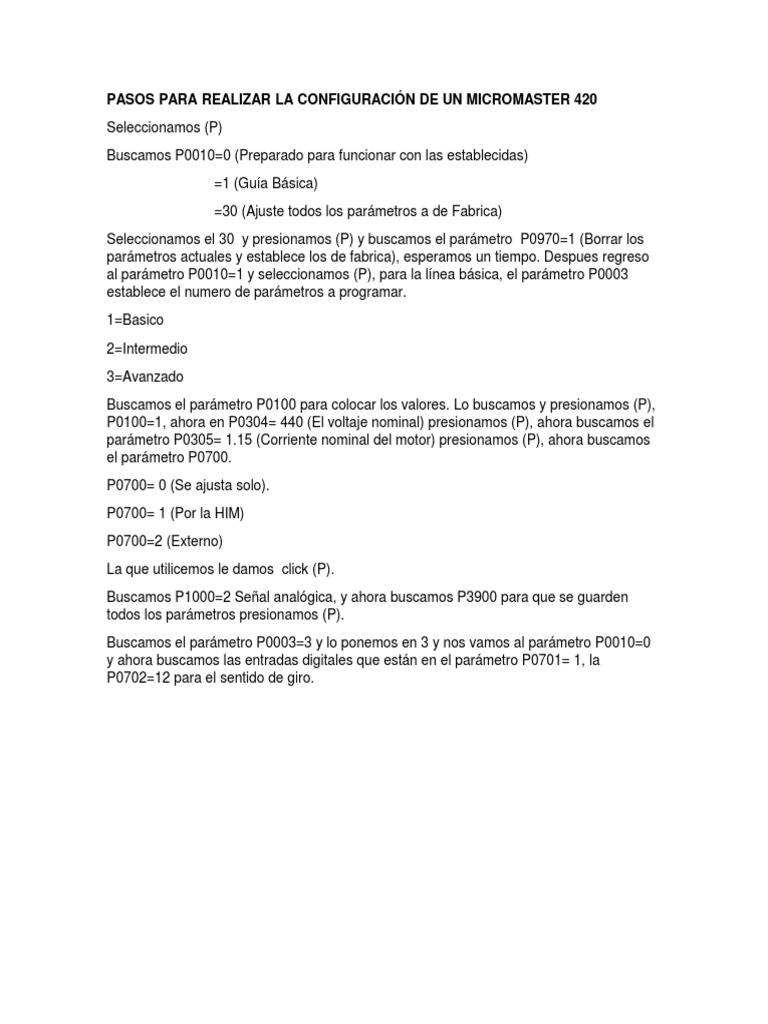 PASOS PARA REALIZAR LA CONFIGURACIÓN DE UN MICROMASTER 420

Seleccionamos (P)

Buscamos P0010=0 (Preparado para funcionar con las establecidas)

=1 (Guía Básica)

=30 (Ajuste todos los parámetros a de Fabrica)

Seleccionamos el 30 y presionamos (P) y buscamos el parámetro P0970=1 (Borrar los parámetros actuales y establece los de fabrica), esperamos un tiempo. Despues regreso al parámetro P0010=1 y seleccionamos (P), para la línea básica, el parámetro P0003 establece el numero de parámetros a programar.

1=Basico

2=Intermedio

3=Avanzado

Buscamos el parámetro P0100 para colocar los valores. Lo buscamos y presionamos (P), P0100=1, ahora en P0304= 440 (El voltaje nominal) presionamos (P), ahora buscamos el parámetro P0305= 1.15 (Corriente nominal del motor) presionamos (P), ahora buscamos el parámetro P0700.

P0700= 0 (Se ajusta solo).

P0700= 1 (Por la HIM)

P0700=2 (Externo)

La que utilicemos le damos click (P).

Buscamos P1000=2 Señal analógica, y ahora buscamos P3900 para que se guarden todos los parámetros presionamos (P).

Buscamos el parámetro P0003=3 y lo ponemos en 3 y nos vamos al parámetro P0010=0 y ahora buscamos las entradas digitales que están en el parámetro P0701= 1, la P0702=12 para el sentido de giro.